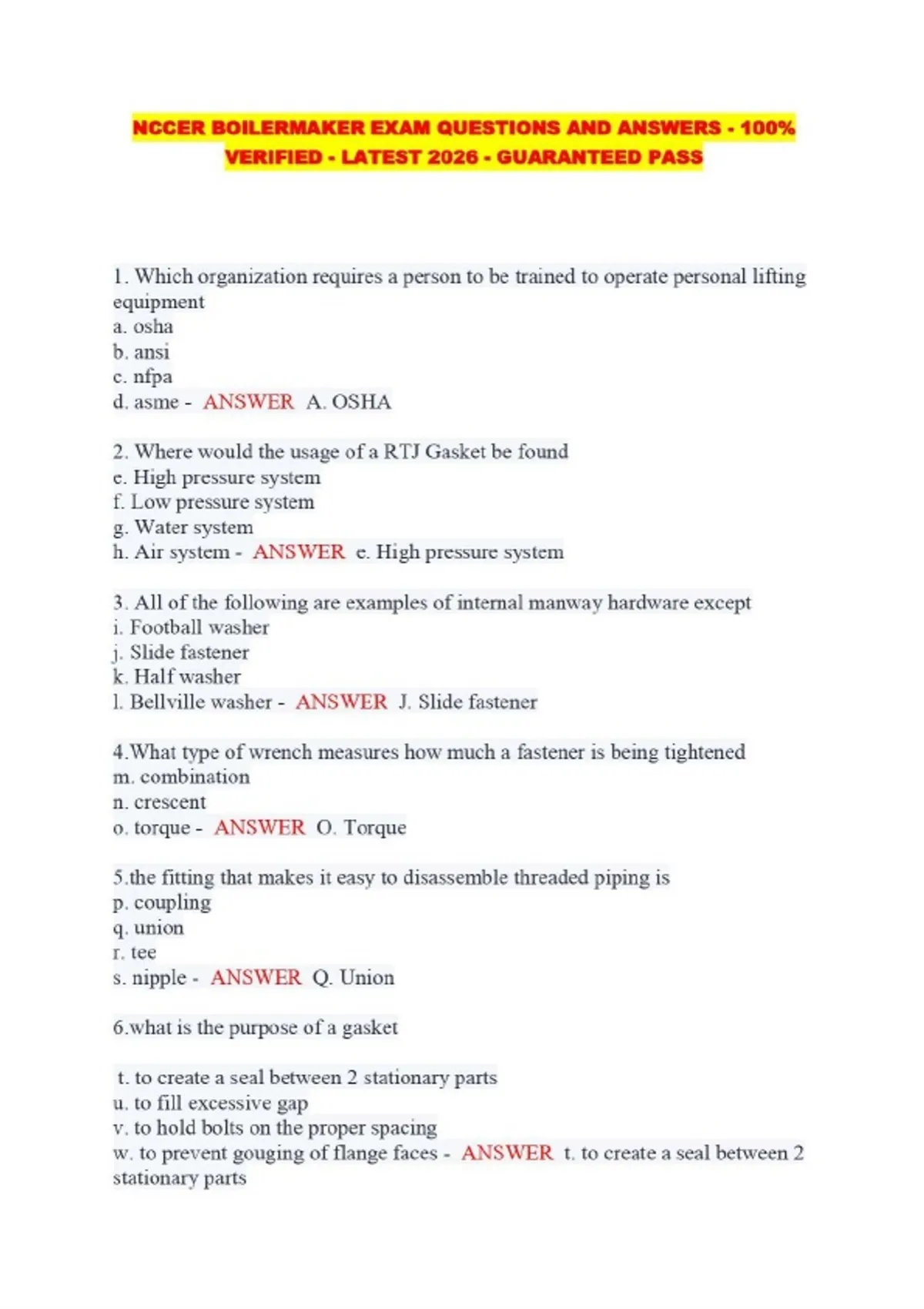 NCCER BOILERMAKER EXAM QUESTIONS AND ANSWERS - 100% VERIFIED - LATEST 2026 - GUARANTEED PASS

1. Which organization requires a person to be trained to operate personal lifting equipment
a. osha
b. ansi
c. nfpa
d. asme - ANSWER A. OSHA

2. Where would the usage of a RTJ Gasket be found
e. High pressure system
f. Low pressure system
g. Water system
h. Air system - ANSWER e. High pressure system

3. All of the following are examples of internal manway hardware except
i. Football washer
j. Slide fastener
k. Half washer
l. Bellville washer - ANSWER J. Slide fastener

4.What type of wrench measures how much a fastener is being tightened
m. combination
n. crescent
o. torque - ANSWER O. Torque

5.the fitting that makes it easy to disassemble threaded piping is
p. coupling
q. union
r. tee
s. nipple - ANSWER Q. Union

6.what is the purpose of a gasket

t. to create a seal between 2 stationary parts
u. to fill excessive gap
v. to hold bolts on the proper spacing
w. to prevent gouging of flange faces - ANSWER t. to create a seal between 2 stationary parts